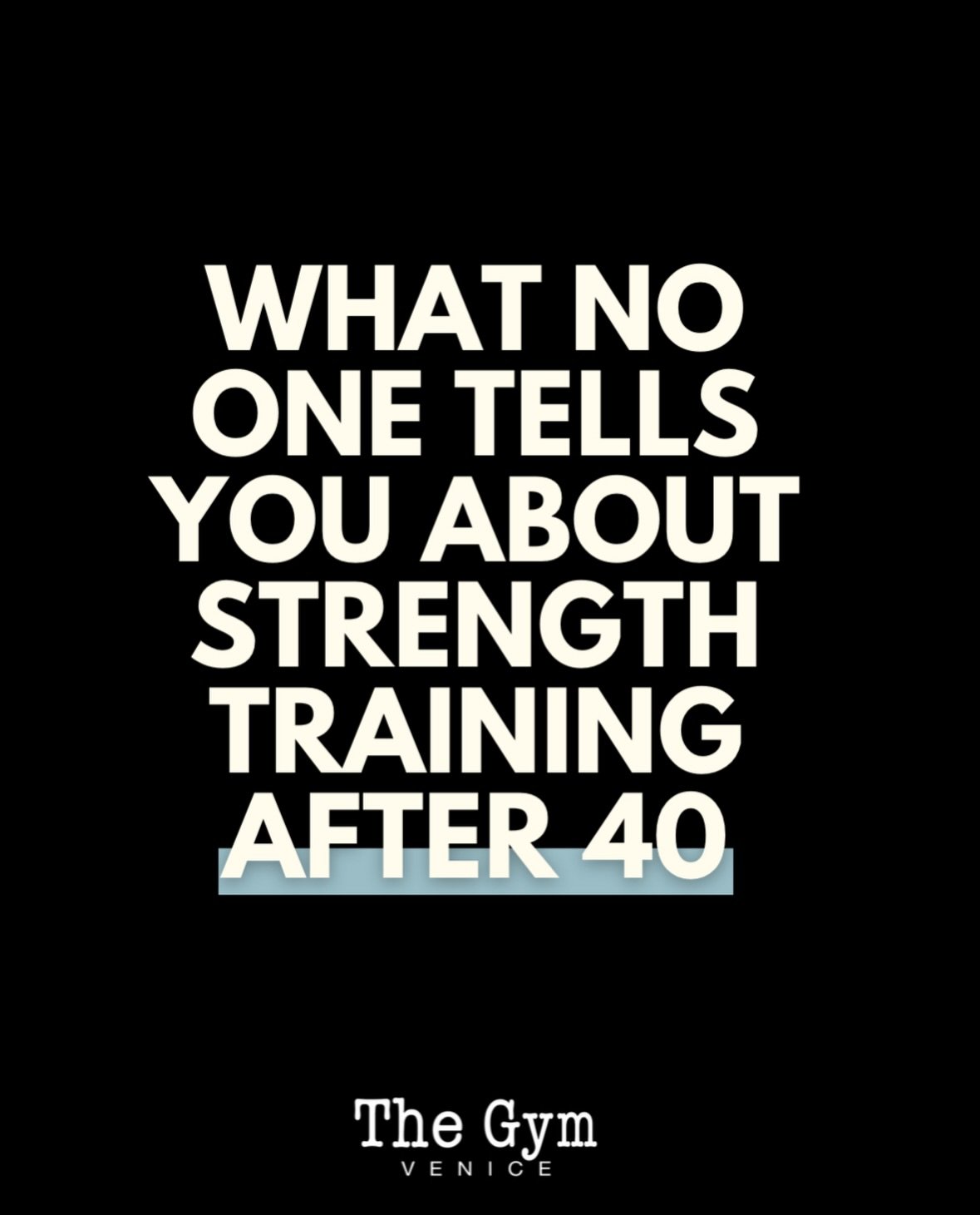 WHAT NO ONE TELLS YOU ABOUT STRENGTH TRAINING AFTER 40

The Gym
VENICE